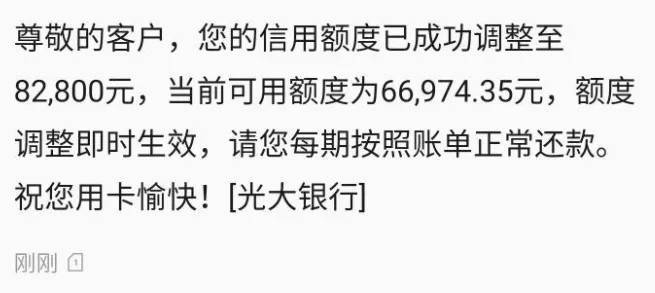 尊敬的客户，您的信用额度已成功调整至82,800元，当前可用额度为66,974.35元，额度调整即时生效，请您每期按照账单正常还款。祝您用卡愉快！[光大银行]

刚刚 1